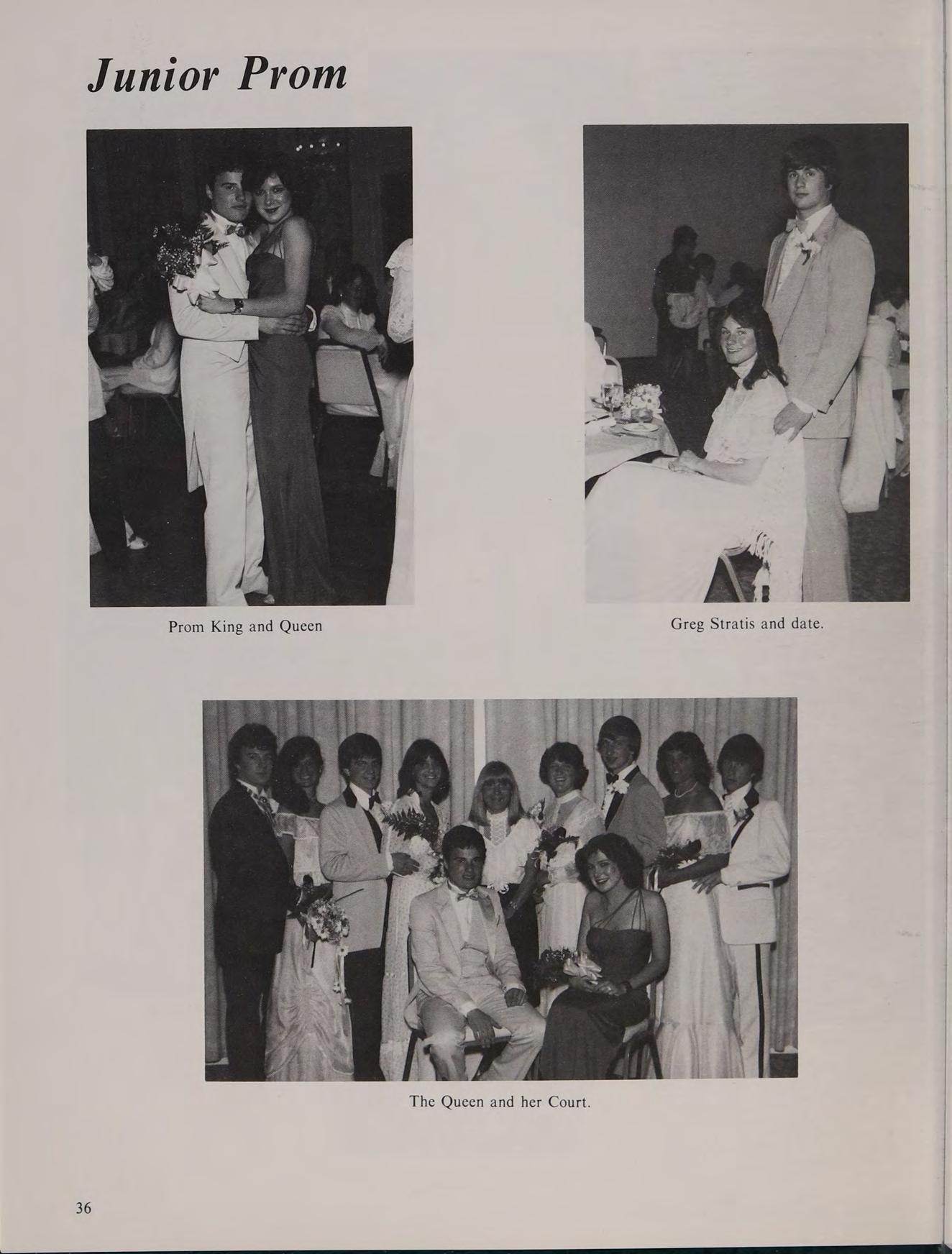 Junior Prom

Prom King and Queen

Greg Stratis and date.

The Queen and her Court.

36